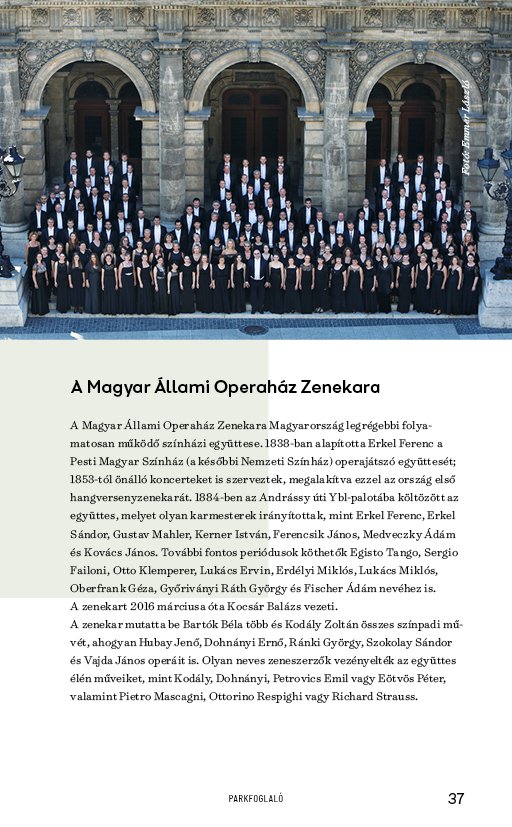 Fotó: Emmer László

A Magyar Állami Operaház Zenekara

A Magyar Állami Operaház Zenekara Magyarország legrégebbi folyamatosan működő színházi együttese. 1838-ban alapította Erkel Ferenc a Pesti Magyar Színház (a későbbi Nemzeti Színház) operajátszó együttesét; 1853-tól önálló koncerteket is szerveztek, megalakítva ezzel az ország első hangversenyzenekarát. 1884-ben az Andrássy úti Ybl-palotába költözött az együttes, melyet olyan karmesterek irányítottak, mint Erkel Ferenc, Erkel Sándor, Gustav Mahler, Kerner István, Ferencsik János, Medveczky Ádám és Kovács János. További fontos periódusok köthetők Egisto Tango, Sergio Failoni, Otto Klemperer, Lukács Ervin, Erdélyi Miklós, Lukács Miklós, Oberfrank Géza, Győriványi Ráth György és Fischer Ádám nevéhez is.
A zenekart 2016 márciusa óta Kocsár Balázs vezeti.
A zenekar mutatta be Bartók Béla több és Kodály Zoltán összes színpadi művét, ahogyan Hubay Jenő, Dohnányi Ernő, Ránki György, Szokolay Sándor és Vajda János operáit is. Olyan neves zeneszerzők vezényelték az együttes élén műveiket, mint Kodály, Dohnányi, Petrovics Emil vagy Eötvös Péter, valamint Pietro Mascagni, Ottorino Respighi vagy Richard Strauss.

PARKFOGLALÓ

37